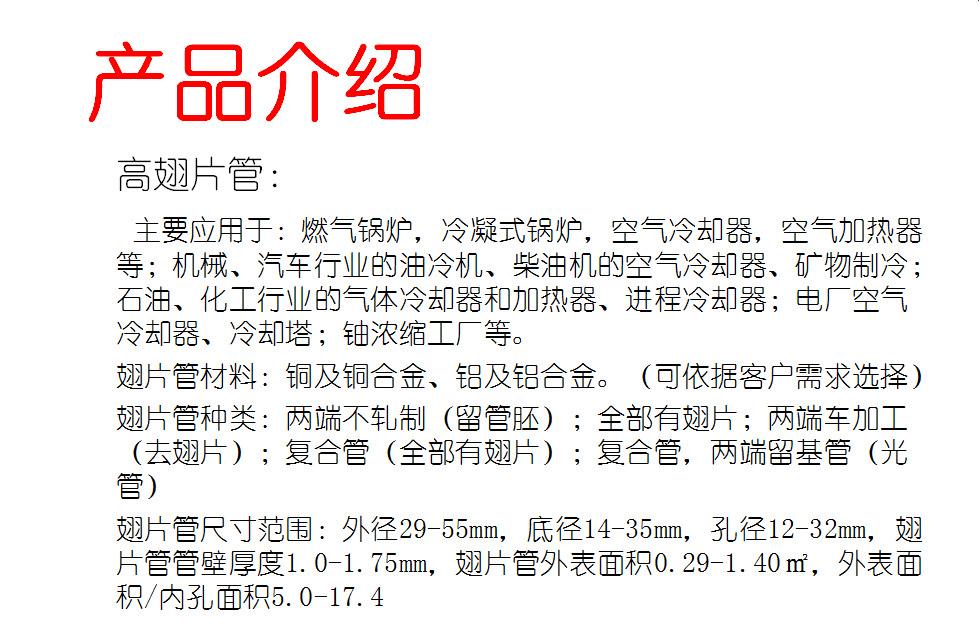 产品介绍

高翅片管：

主要应用于：燃气锅炉，冷凝式锅炉，空气冷却器，空气加热器等；机械、汽车行业的油冷机、柴油机的空气冷却器、矿物制冷；石油、化工行业的气体冷却器和加热器、进程冷却器；电厂空气冷却器、冷却塔；铀浓缩工厂等。

翅片管材料：铜及铜合金、铝及铝合金。（可依据客户需求选择）

翅片管种类：两端不轧制（留管胚）；全部有翅片；两端车加工（去翅片）；复合管（全部有翅片）；复合管，两端留基管（光管）

翅片管尺寸范围：外径29-55mm，底径14-35mm，孔径12-32mm，翅片管管壁厚度1.0-1.75mm，翅片管外表面积0.29-1.40㎡，外表面积/内孔面积5.0-17.4